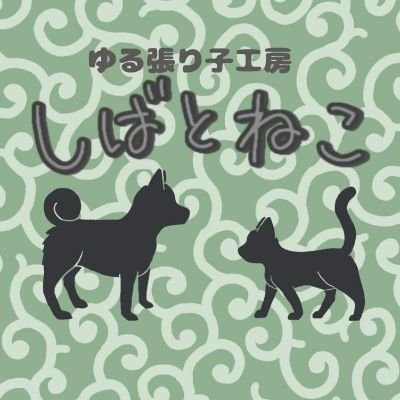 ゆる張り子工房
しばとねこ